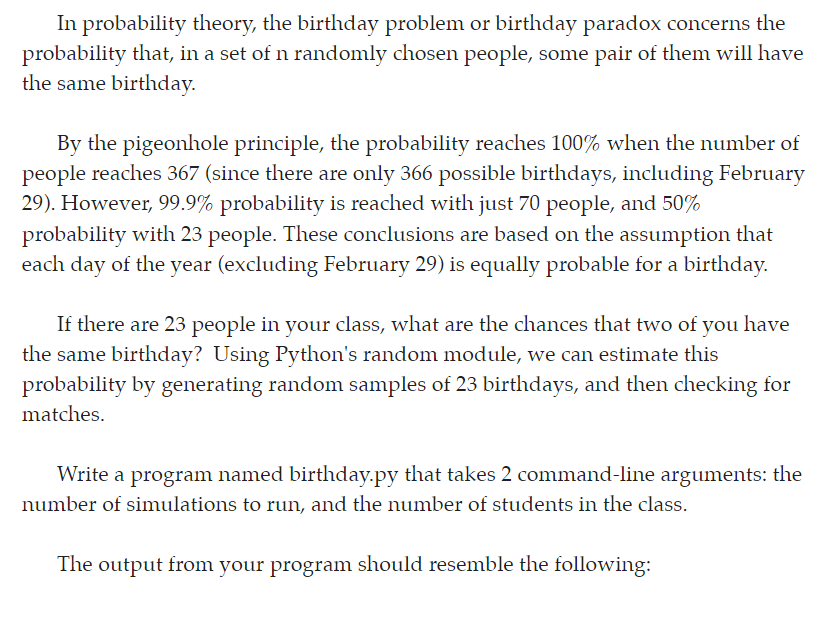 In probability theory, the birthday problem or birthday paradox concerns the probability that, in a set of n randomly chosen people, some pair of them will have the same birthday.

By the pigeonhole principle, the probability reaches 100% when the number of people reaches 367 (since there are only 366 possible birthdays, including February 29). However, 99.9% probability is reached with just 70 people, and 50% probability with 23 people. These conclusions are based on the assumption that each day of the year (excluding February 29) is equally probable for a birthday.

If there are 23 people in your class, what are the chances that two of you have the same birthday? Using Python's random module, we can estimate this probability by generating random samples of 23 birthdays, and then checking for matches.

Write a program named birthday.py that takes 2 command-line arguments: the number of simulations to run, and the number of students in the class.

The output from your program should resemble the following: